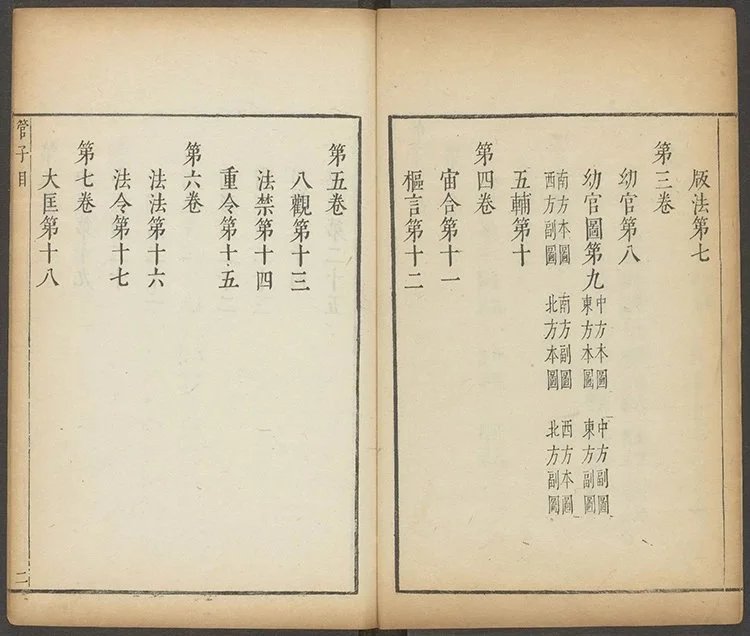 版法第七
第三卷
幼官第八
幼官圖第九
中方本圖
東方本圖
南方副圖
北方本圖
中方副圖
東方副圖
西方本圖
北方副圖
南方本圖
西方副圖
五輔第十
第四卷
宙合第十一
樞言第十二

第五卷
八觀第十三
法禁第十四
重令第十五
第六卷
法法第十六
法令第十七
第七卷
大匡第十八

管子目
二